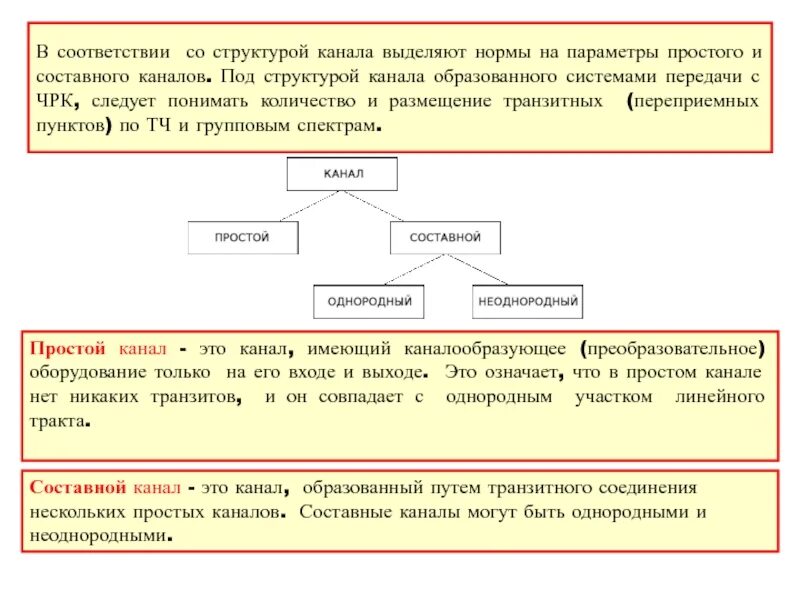 В соответствии со структурой канала выделяют нормы на параметры простого и составного каналов. Под структурой канала образованного системами передачи с ЧРК, следует понимать количество и размещение транзитных (переприемных пунктов) по ТЧ и групповым спектрам.

КАНАЛ

ПРОСТОЙ

СОСТАВНОЙ

ОДНОРОДНЫЙ

НЕОДНОРОДНЫЙ

Простой канал - это канал, имеющий каналообразующее (преобразовательное) оборудование только на его входе и выходе. Это означает, что в простом канале нет никаких транзитов, и он совпадает с однородным участком линейного тракта.

Составной канал - это канал, образованный путем транзитного соединения нескольких простых каналов. Составные каналы могут быть однородными и неоднородными.